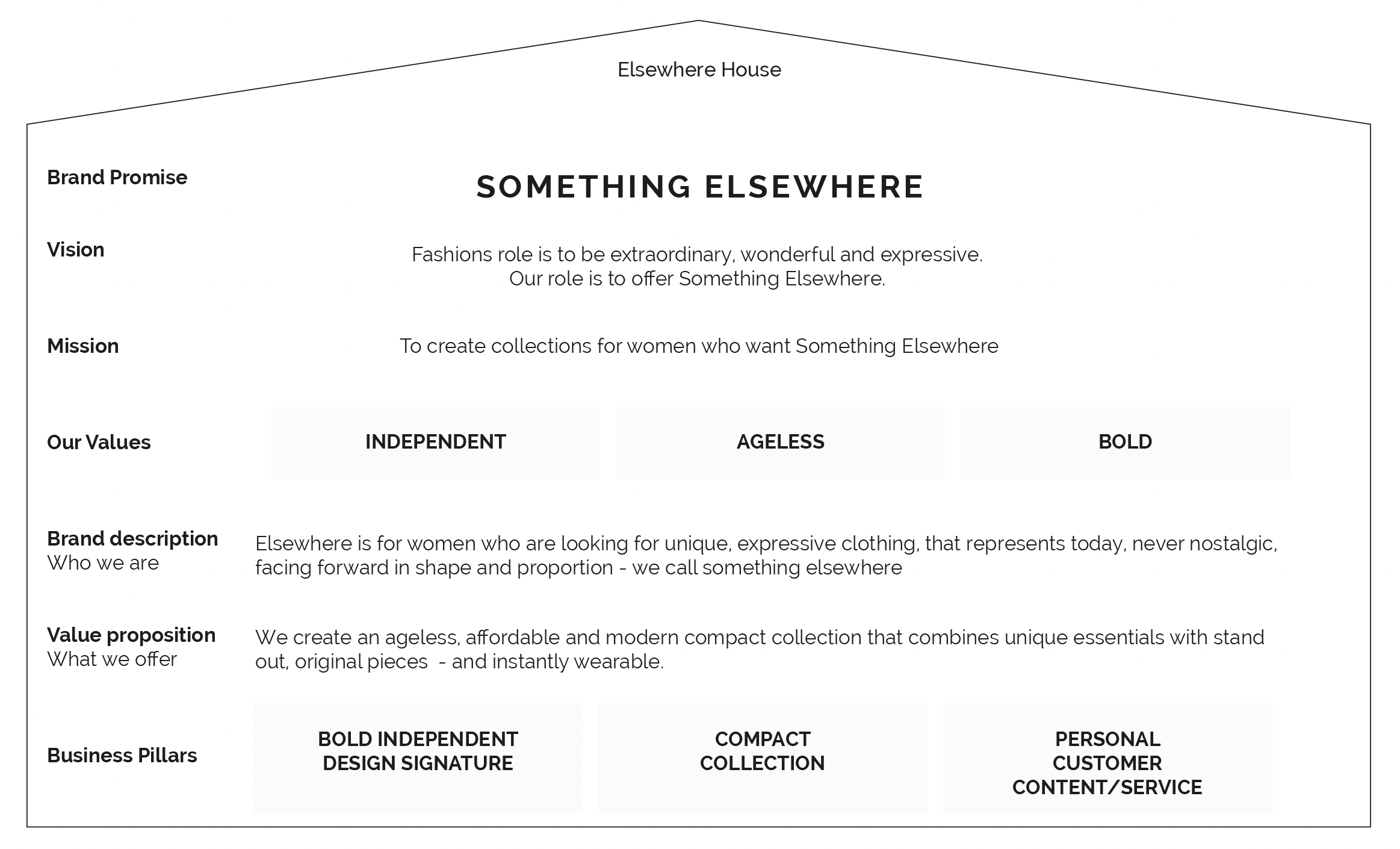 Elsewhere House

Brand Promise

SOMETHING ELSEWHERE

Vision

Fashions role is to be extraordinary, wonderful and expressive.
Our role is to offer Something Elsewhere.

Mission

To create collections for women who want Something Elsewhere

Our Values

INDEPENDENT

AGELESS

BOLD

Brand description
Who we are

Elsewhere is for women who are looking for unique, expressive clothing, that represents today, never nostalgic, facing forward in shape and proportion - we call something elsewhere

Value proposition
What we offer

We create an ageless, affordable and modern compact collection that combines unique essentials with stand out, original pieces - and instantly wearable.

Business Pillars

BOLD INDEPENDENT DESIGN SIGNATURE

COMPACT COLLECTION

PERSONAL CUSTOMER CONTENT/SERVICE